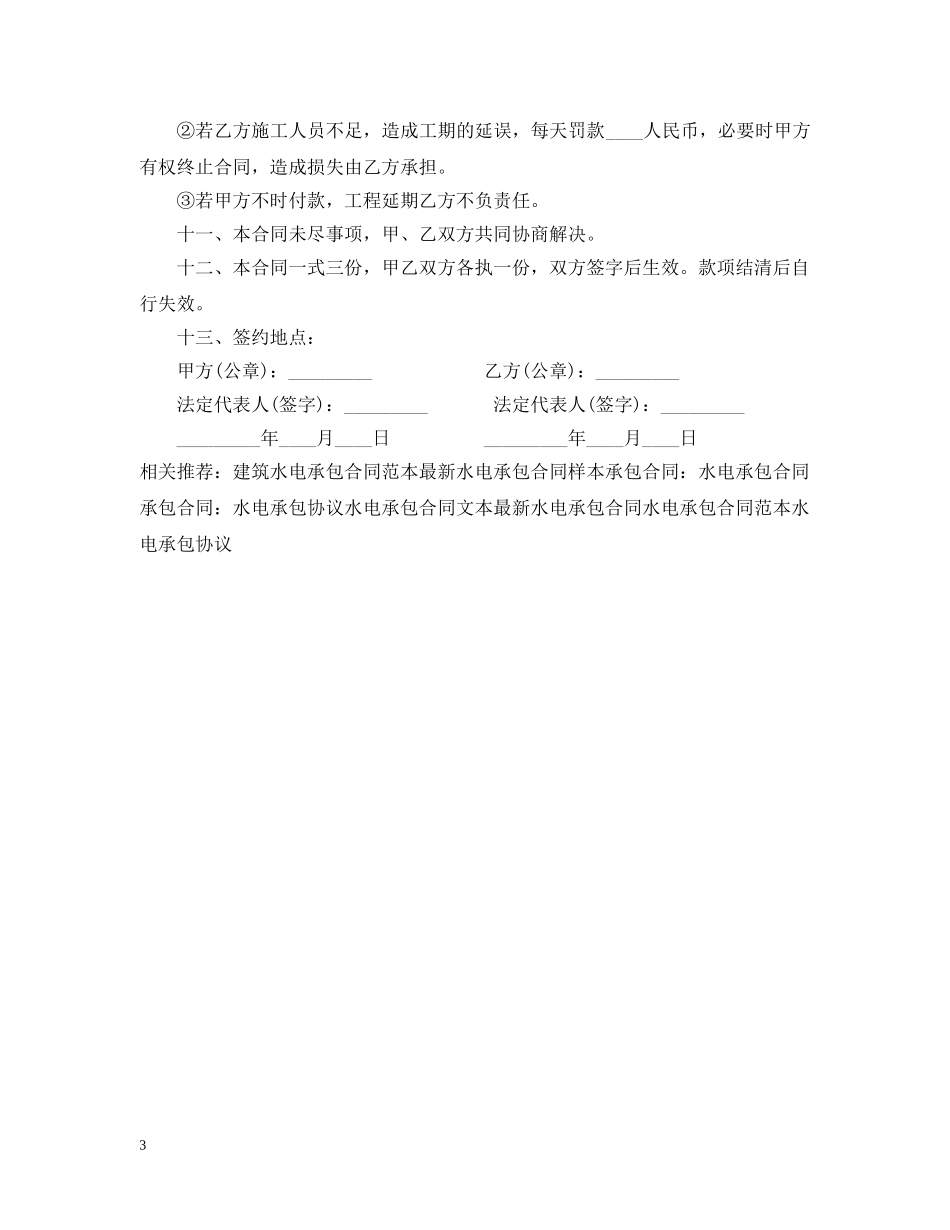 ②若乙方施工人员不足，造成工期的延误，每天罚款____人民币，必要时甲方有权终止合同，造成损失由乙方承担。

③若甲方不时付款，工程延期乙方不负责任。

十一、本合同未尽事项，甲、乙双方共同协商解决。

十二、本合同一式三份，甲乙双方各执一份，双方签字后生效。款项结清后自行失效。

十三、签约地点：

甲方(公章)：_________

乙方(公章)：_________

法定代表人(签字)：_________

法定代表人(签字)：_________

_________年____月____日

_________年____月____日

相关推荐：建筑水电承包合同范本最新水电承包合同样本承包合同：水电承包合同承包合同：水电承包协议水电承包合同文本最新水电承包合同水电承包合同范本水电承包协议

3